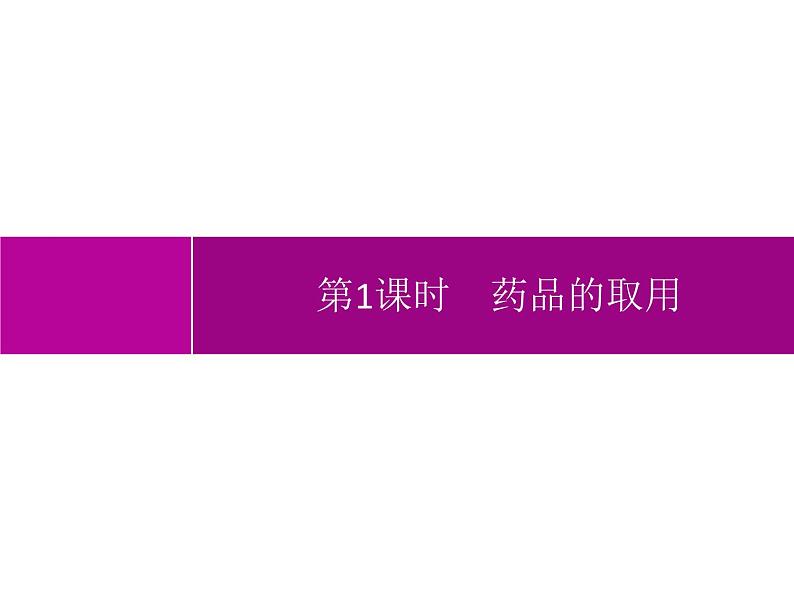 第1课时　药品的取用